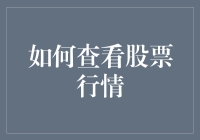 如何查看股票行情